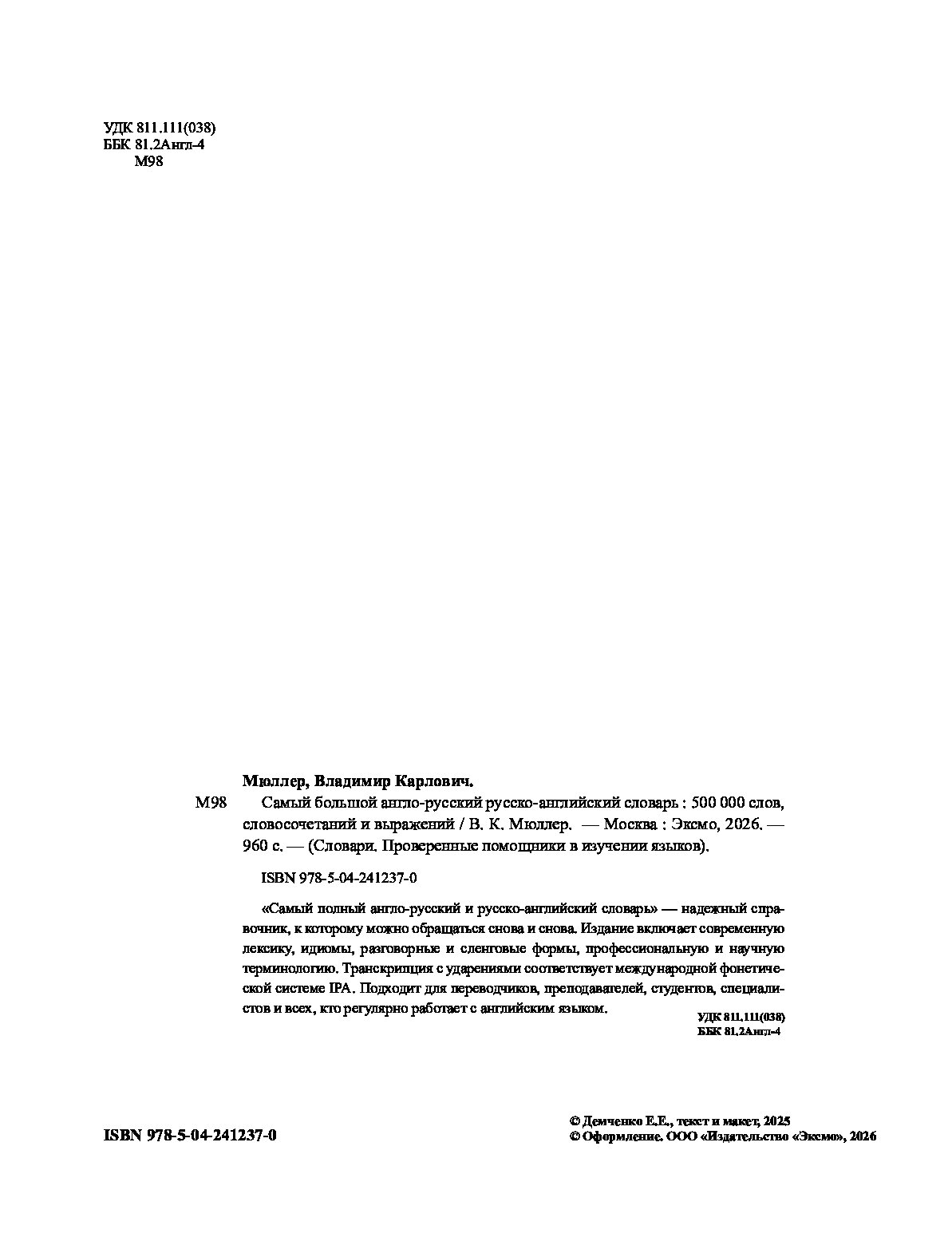 УДК 811.111(038)
ББК 81.2Англ-4
М98

Мюллер, Владимир Карлович.

М98 Самый большой англо-русский русско-английский словарь : 500 000 слов, словосочетаний и выражений / В. К. Мюллер. — Москва : Эксмо, 2026. — 960 с. — (Словари. Проверенные помощники в изучении языков).

ISBN 978-5-04-241237-0

«Самый полный англо-русский и русско-английский словарь» — надежный справочник, к которому можно обращаться снова и снова. Издание включает современную лексику, идиомы, разговорные и сленговые формы, профессиональную и научную терминологию. Транскрипция с ударениями соответствует международной фонетической системе IPA. Подходит для переводчиков, преподавателей, студентов, специалистов и всех, кто регулярно работает с английским языком.

УДК 811.111(038)
ББК 81.2Англ-4

ISBN 978-5-04-241237-0

© Демченко Е.Е., текст и макет, 2025
© Оформление. ООО «Издательство «Эксмо», 2026